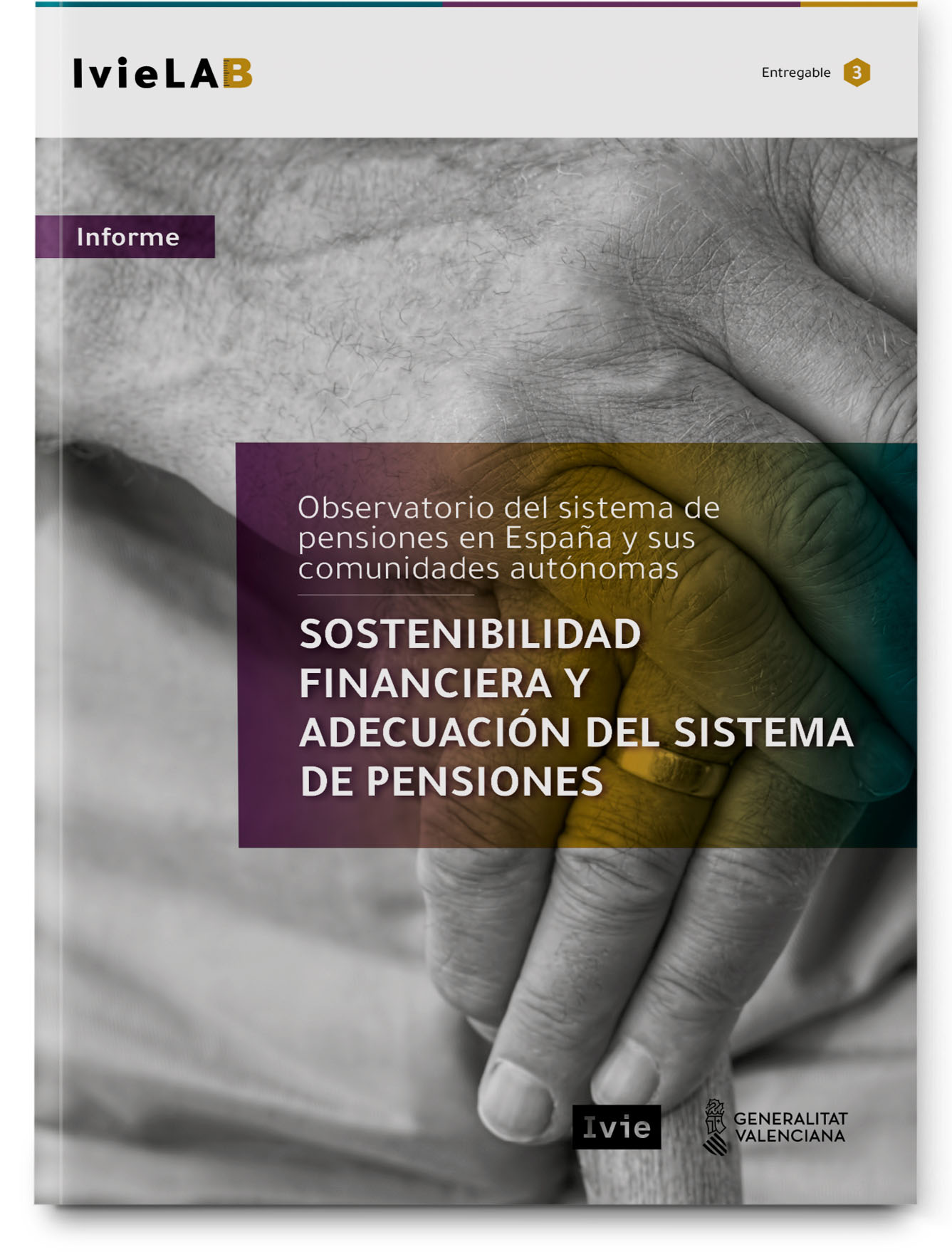 IvieLAB

Entregable 3

Informe

Observatorio del sistema de pensiones en España y sus comunidades autónomas

SOSTENIBILIDAD FINANCIERA Y ADECUACIÓN DEL SISTEMA DE PENSIONES

Ivie

GENERALITAT VALENCIANA